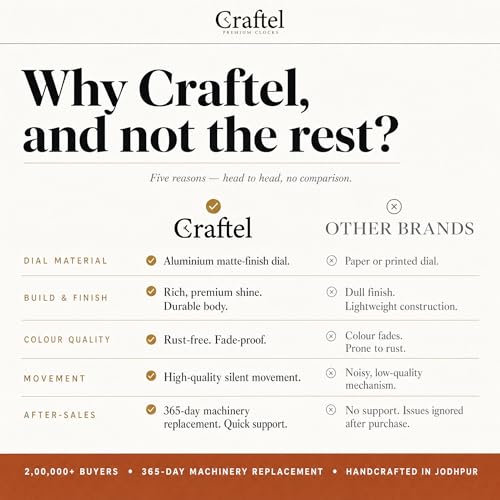 Craftel
PREMIUM CLOCKS

Why Craftel, and not the rest?

Five reasons — head to head, no comparison.

| | Craftel | OTHER BRANDS |
|---|---|---|
| DIAL MATERIAL | Aluminium matte-finish dial. | Paper or printed dial. |
| BUILD & FINISH | Rich, premium shine. Durable body. | Dull finish. Lightweight construction. |
| COLOUR QUALITY | Rust-free. Fade-proof. | Colour fades. Prone to rust. |
| MOVEMENT | High-quality silent movement. | Noisy, low-quality mechanism. |
| AFTER-SALES | 365-day machinery replacement. Quick support. | No support. Issues ignored after purchase. |

2,00,000+ BUYERS • 365-DAY MACHINERY REPLACEMENT • HANDCRAFTED IN JODHPUR